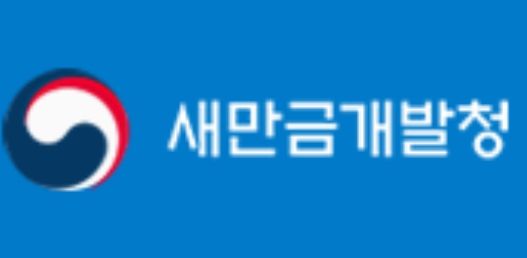 새만금개발청